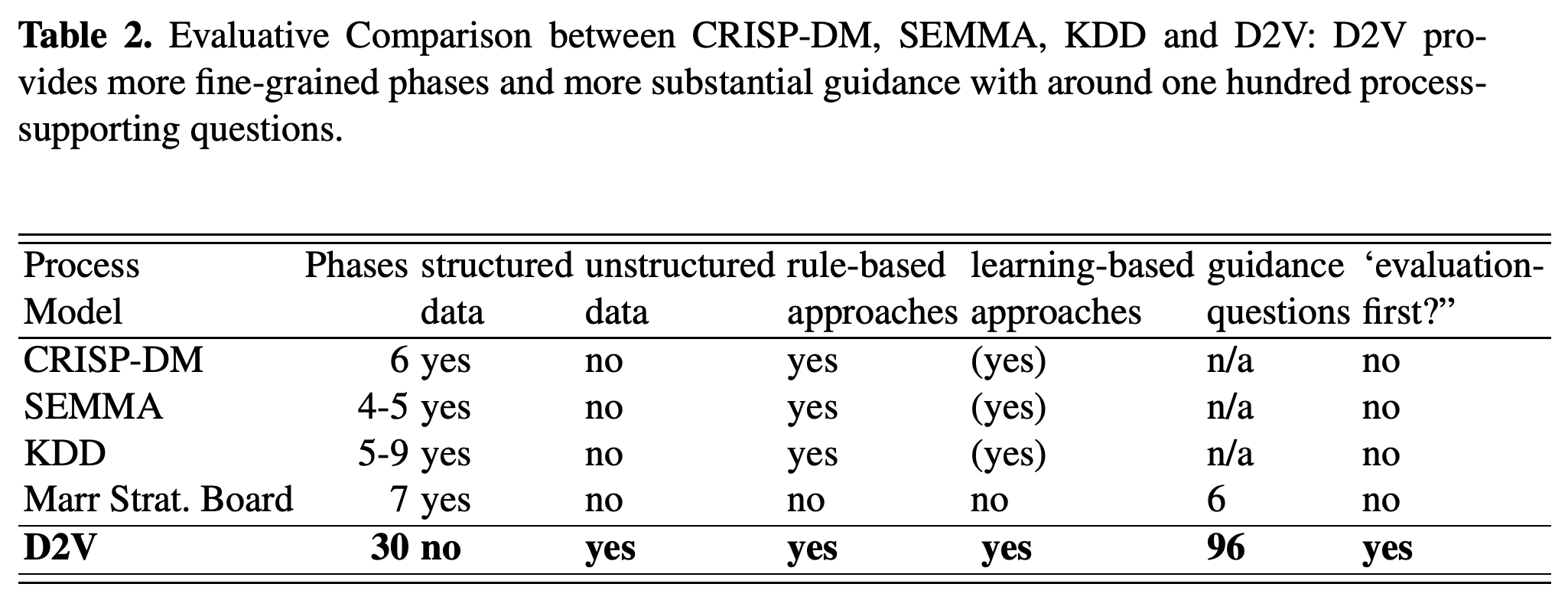 Table 2. Evaluative Comparison between CRISP-DM, SEMMA, KDD and D2V: D2V provides more fine-grained phases and more substantial guidance with around one hundred process-supporting questions.

| Process Model | Phases | structured data | unstructured data | rule-based approaches | learning-based approaches | guidance questions | 'evaluation-first?" |
|---|---|---|---|---|---|---|---|
| CRISP-DM | 6 | yes | no | yes | (yes) | n/a | no |
| SEMMA | 4-5 | yes | no | yes | (yes) | n/a | no |
| KDD | 5-9 | yes | no | yes | (yes) | n/a | no |
| Marr Strat. Board | 7 | yes | no | no | no | 6 | no |
| D2V | 30 | no | yes | yes | yes | 96 | yes |